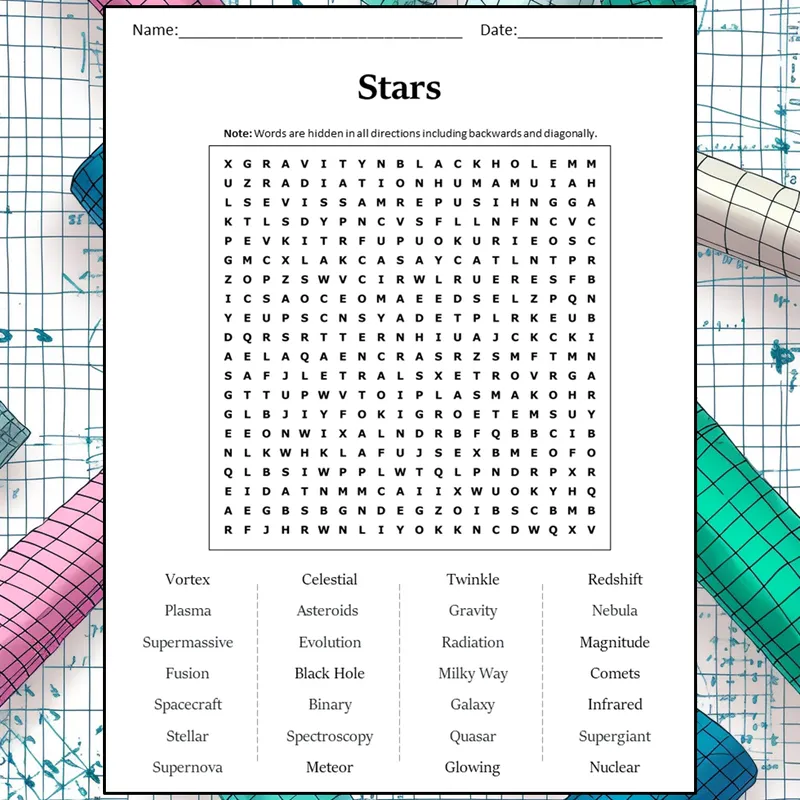 Name:____ Date:____

Stars

Note: Words are hidden in all directions including backwards and diagonally.

X G R A V I T Y N B L A C K H O L E M M
U Z R A D I A T I O N H U M A M U I A H
L S E V I S S A M R E P U S I H N G G A
K T L S D Y P N C V S F L L N F N C V C
P E V K I T R F U P U O K U R I E O S C
G M C X L A K C A S A Y C A T L N T P R
Z O P Z S W V C I R W L R U E R E S F B
I C S A O C E O M A E E D S E L Z P Q N
Y E U P S C N S Y A D E T P L R K E U B
D Q R S R T T E R N H I U A J C K C K I
A E L A Q A E N C R A S R Z S M F T M N
S A F J L E T R A L S X E T R O V R G A
G T T U P W V T O I P L A S M A K O H R
G L B J I Y F O K I G R O E T E M S U Y
E E O N W I X A L N D R B F Q B B C I B
N L K W H K L A F U J S E X B M E O F O
Q L B S I W P P L W T Q L P N D R P X R
E I D A T N M M C A I I X W U O K Y H Q
A E G B S B G N D E G Z O I B S C B M B
R F J H R W N L I Y O K K N C D W Q X V

Vortex
Plasma
Supermassive
Fusion
Spacecraft
Stellar
Supernova

Celestial
Asteroids
Evolution
Black Hole
Binary
Spectroscopy
Meteor

Twinkle
Gravity
Radiation
Milky Way
Galaxy
Quasar
Glowing

Redshift
Nebula
Magnitude
Comets
Infrared
Supergiant
Nuclear